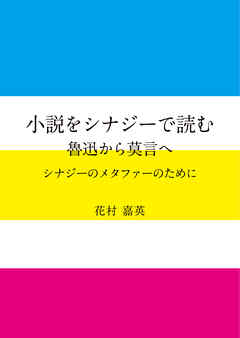 小説をシナジーで読む
魯迅から莫言へ

シナジーのメタファーのために

花村 嘉英